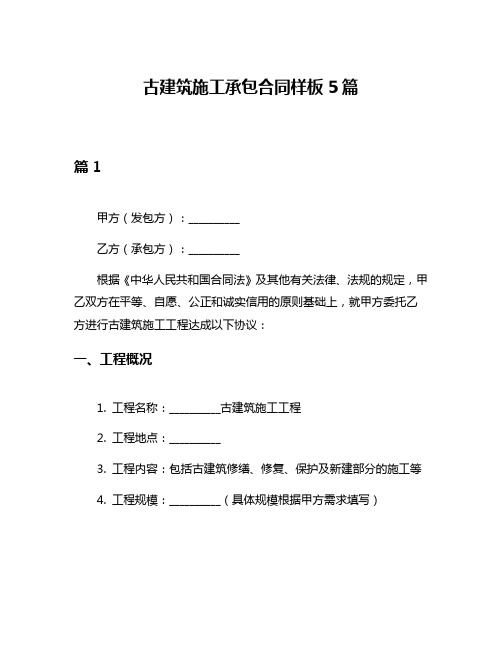 古建筑施工承包合同样板 5 篇

篇 1

甲方（发包方）：__________

乙方（承包方）：__________

根据《中华人民共和国合同法》及其他有关法律、法规的规定，甲乙双方在平等、自愿、公正和诚实信用的原则基础上，就甲方委托乙方进行古建筑施工工程达成以下协议：

一、工程概况

1. 工程名称：__________古建筑施工工程

2. 工程地点：__________

3. 工程内容：包括古建筑修缮、修复、保护及新建部分的施工等

4. 工程规模：__________（具体规模根据甲方需求填写）